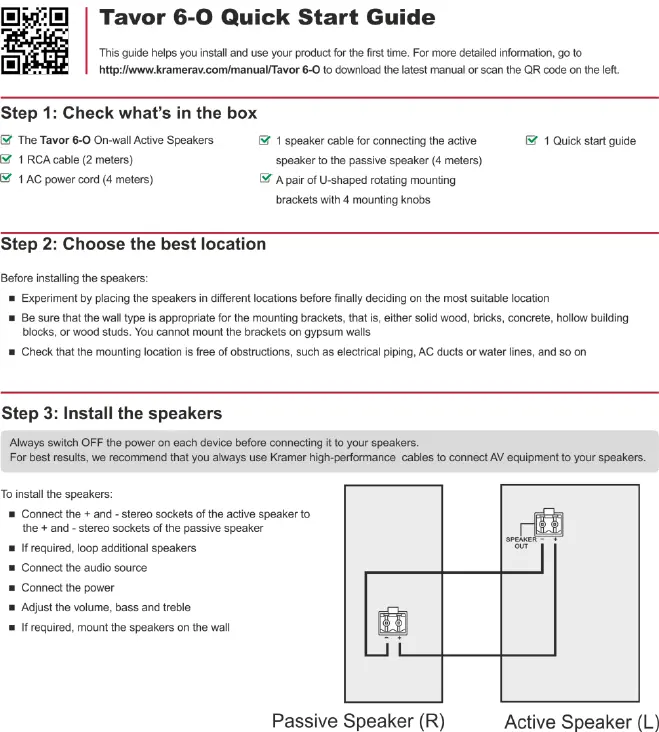 Tavor 6-O Quick Start Guide

This guide helps you install and use your product for the first time. For more detailed information, go to http://www.kramerav.com/manual/Tavor 6-O to download the latest manual or scan the QR code on the left.

Step 1: Check what's in the box

The Tavor 6-O On-wall Active Speakers
1 RCA cable (2 meters)
1 AC power cord (4 meters)
1 speaker cable for connecting the active speaker to the passive speaker (4 meters)
A pair of U-shaped rotating mounting brackets with 4 mounting knobs
1 Quick start guide

Step 2: Choose the best location

Before installing the speakers:
Experiment by placing the speakers in different locations before finally deciding on the most suitable location
Be sure that the wall type is appropriate for the mounting brackets, that is, either solid wood, bricks, concrete, hollow building blocks, or wood studs. You cannot mount the brackets on gypsum walls
Check that the mounting location is free of obstructions, such as electrical piping, AC ducts or water lines, and so on

Step 3: Install the speakers

Always switch OFF the power on each device before connecting it to your speakers.
For best results, we recommend that you always use Kramer high-performance cables to connect AV equipment to your speakers.

To install the speakers:
Connect the + and - stereo sockets of the active speaker to the + and - stereo sockets of the passive speaker
If required, loop additional speakers
Connect the audio source
Connect the power
Adjust the volume, bass and treble
If required, mount the speakers on the wall

SPEAKER OUT
- +
- +
Passive Speaker (R)
Active Speaker (L)